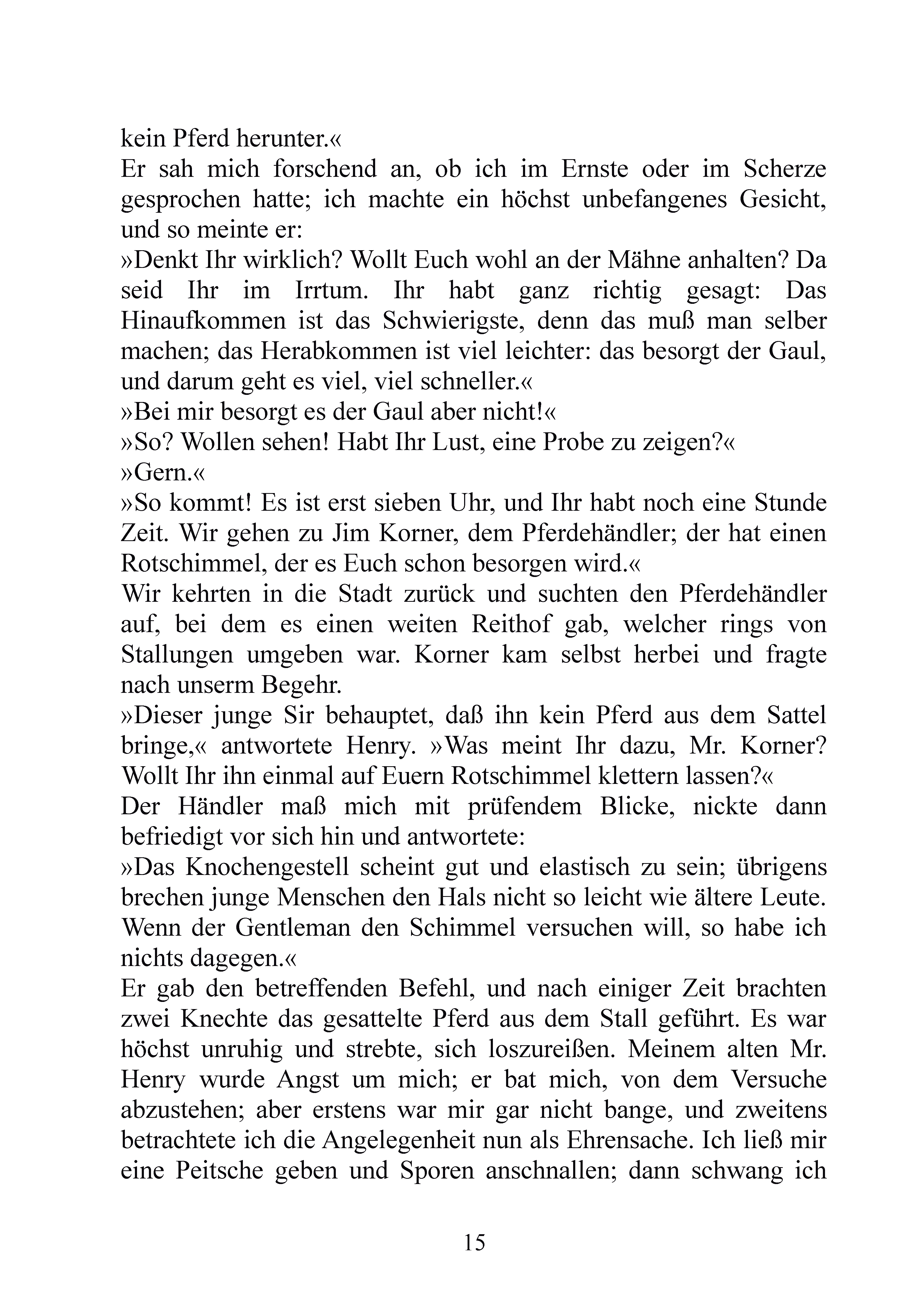 kein Pferd herunter.«

Er sah mich forschend an, ob ich im Ernste oder im Scherze gesprochen hatte; ich machte ein höchst unbefangenes Gesicht, und so meinte er:

»Denkt Ihr wirklich? Wollt Euch wohl an der Mähne anhalten? Da seid Ihr im Irrtum. Ihr habt ganz richtig gesagt: Das Hinaufkommen ist das Schwierigste, denn das muß man selber machen; das Herabkommen ist viel leichter: das besorgt der Gaul, und darum geht es viel, viel schneller.«

»Bei mir besorgt es der Gaul aber nicht!«

»So? Wollen sehen! Habt Ihr Lust, eine Probe zu zeigen?«

»Gern.«

»So kommt! Es ist erst sieben Uhr, und Ihr habt noch eine Stunde Zeit. Wir gehen zu Jim Korner, dem Pferdehändler; der hat einen Rotschimmel, der es Euch schon besorgen wird.«

Wir kehrten in die Stadt zurück und suchten den Pferdehändler auf, bei dem es einen weiten Reithof gab, welcher rings von Stallungen umgeben war. Korner kam selbst herbei und fragte nach unserm Begehr.

»Dieser junge Sir behauptet, daß ihn kein Pferd aus dem Sattel bringe,« antwortete Henry. »Was meint Ihr dazu, Mr. Korner? Wollt Ihr ihn einmal auf Euern Rotschimmel klettern lassen?«

Der Händler maß mich mit prüfendem Blicke, nickte dann befriedigt vor sich hin und antwortete:

»Das Knochengestell scheint gut und elastisch zu sein; übrigens brechen junge Menschen den Hals nicht so leicht wie ältere Leute. Wenn der Gentleman den Schimmel versuchen will, so habe ich nichts dagegen.«

Er gab den betreffenden Befehl, und nach einiger Zeit brachten zwei Knechte das gesattelte Pferd aus dem Stall geführt. Es war höchst unruhig und strebte, sich loszureißen. Meinem alten Mr. Henry wurde Angst um mich; er bat mich, von dem Versuche abzustehen; aber erstens war mir gar nicht bange, und zweitens betrachtete ich die Angelegenheit nun als Ehrensache. Ich ließ mir eine Peitsche geben und Sporen anschnallen; dann schwang ich

15